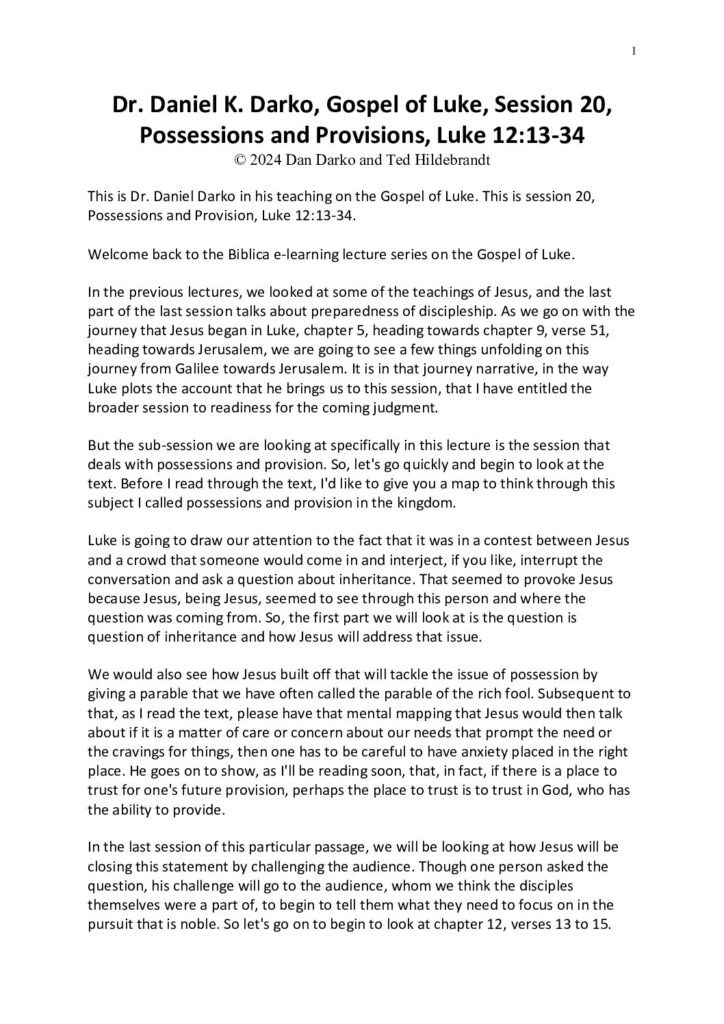 1

Dr. Daniel K. Darko, Gospel of Luke, Session 20, Possessions and Provisions, Luke 12:13-34
© 2024 Dan Darko and Ted Hildebrandt

This is Dr. Daniel Darko in his teaching on the Gospel of Luke. This is session 20, Possessions and Provision, Luke 12:13-34.

Welcome back to the Biblica e-learning lecture series on the Gospel of Luke.

In the previous lectures, we looked at some of the teachings of Jesus, and the last part of the last session talks about preparedness of discipleship. As we go on with the journey that Jesus began in Luke, chapter 5, heading towards chapter 9, verse 51, heading towards Jerusalem, we are going to see a few things unfolding on this journey from Galilee towards Jerusalem. It is in that journey narrative, in the way Luke plots the account that he brings us to this session, that I have entitled the broader session to readiness for the coming judgment.

But the sub-session we are looking at specifically in this lecture is the session that deals with possessions and provision. So, let's go quickly and begin to look at the text. Before I read through the text, I'd like to give you a map to think through this subject I called possessions and provision in the kingdom.

Luke is going to draw our attention to the fact that it was in a contest between Jesus and a crowd that someone would come in and interject, if you like, interrupt the conversation and ask a question about inheritance. That seemed to provoke Jesus because Jesus, being Jesus, seemed to see through this person and where the question was coming from. So, the first part we will look at is the question is question of inheritance and how Jesus will address that issue.

We would also see how Jesus built off that will tackle the issue of possession by giving a parable that we have often called the parable of the rich fool. Subsequent to that, as I read the text, please have that mental mapping that Jesus would then talk about if it is a matter of care or concern about our needs that prompt the need or the cravings for things, then one has to be careful to have anxiety placed in the right place. He goes on to show, as I'll be reading soon, that, in fact, if there is a place to trust for one's future provision, perhaps the place to trust is to trust in God, who has the ability to provide.

In the last session of this particular passage, we will be looking at how Jesus will be closing this statement by challenging the audience. Though one person asked the question, his challenge will go to the audience, whom we think the disciples themselves were a part of, to begin to tell them what they need to focus on in the pursuit that is noble. So let's go on to begin to look at chapter 12, verses 13 to 15.